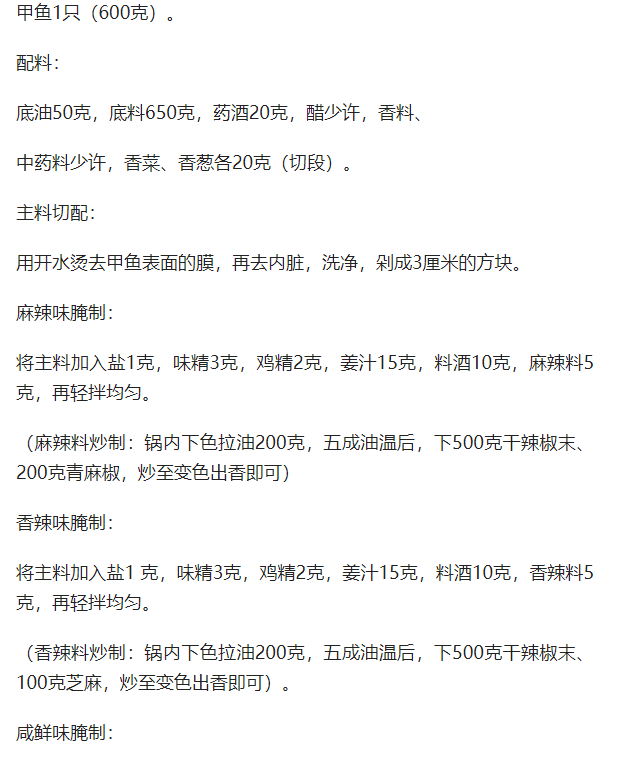 甲鱼1只（600克）。

配料：

底油50克，底料650克，药酒20克，醋少许，香料、

中药料少许，香菜、香葱各20克（切段）。

主料切配：

用开水烫去甲鱼表面的膜，再去内脏，洗净，剁成3厘米的方块。

麻辣味腌制：

将主料加入盐1克，味精3克，鸡精2克，姜汁15克，料酒10克，麻辣料5克，再轻拌均匀。

（麻辣料炒制：锅内下色拉油200克，五成油温后，下500克干辣椒末、200克青麻椒，炒至变色出香即可）

香辣味腌制：

将主料加入盐1克，味精3克，鸡精2克，姜汁15克，料酒10克，香辣料5克，再轻拌均匀。

（香辣料炒制：锅内下色拉油200克，五成油温后，下500克干辣椒末、100克芝麻，炒至变色出香即可）。

咸鲜味腌制：